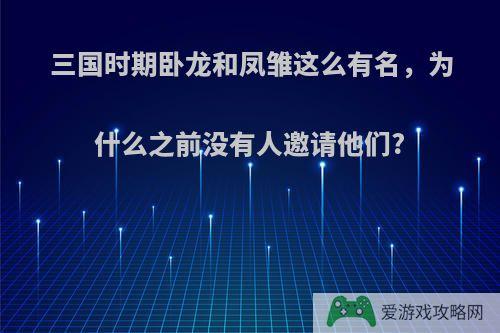 三国时期卧龙和凤雏这么有名，为什么之前没有人邀请他们?

爱游戏攻略网